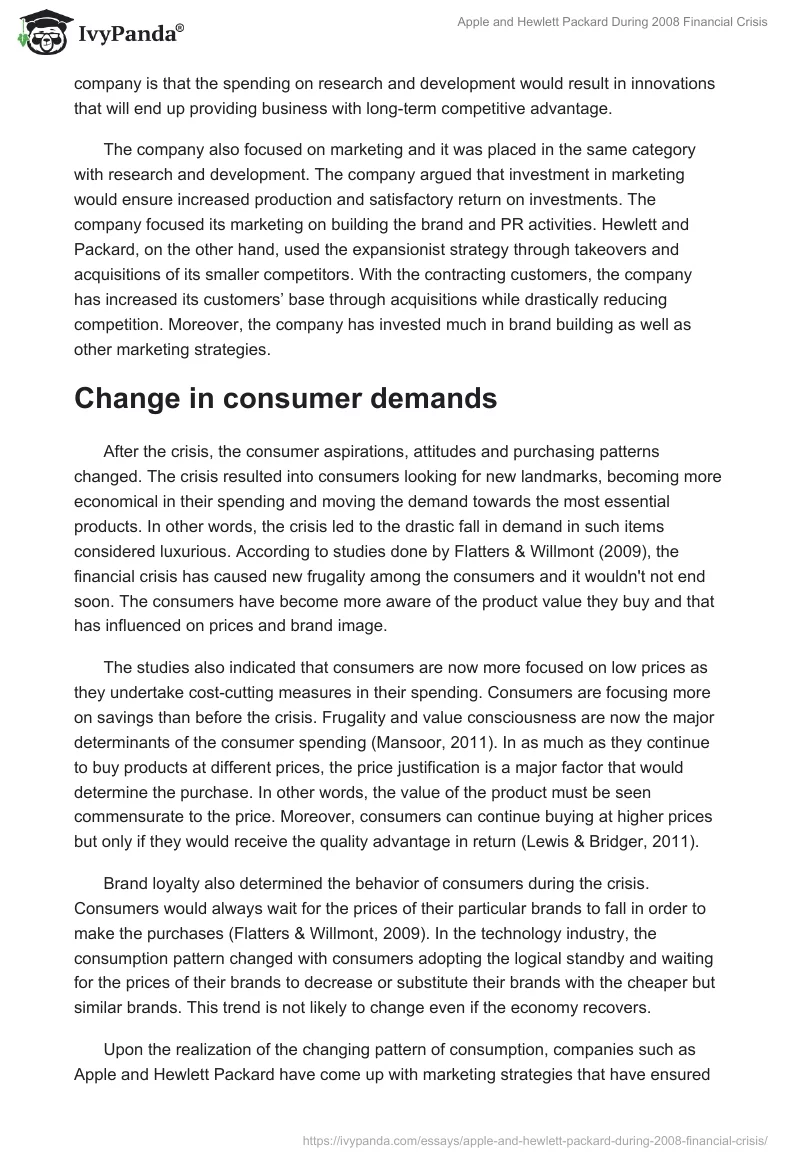 IvyPanda®

Apple and Hewlett Packard During 2008 Financial Crisis

company is that the spending on research and development would result in innovations that will end up providing business with long-term competitive advantage.

The company also focused on marketing and it was placed in the same category with research and development. The company argued that investment in marketing would ensure increased production and satisfactory return on investments. The company focused its marketing on building the brand and PR activities. Hewlett and Packard, on the other hand, used the expansionist strategy through takeovers and acquisitions of its smaller competitors. With the contracting customers, the company has increased its customers' base through acquisitions while drastically reducing competition. Moreover, the company has invested much in brand building as well as other marketing strategies.

Change in consumer demands

After the crisis, the consumer aspirations, attitudes and purchasing patterns changed. The crisis resulted into consumers looking for new landmarks, becoming more economical in their spending and moving the demand towards the most essential products. In other words, the crisis led to the drastic fall in demand in such items considered luxurious. According to studies done by Flatters & Willmont (2009), the financial crisis has caused new frugality among the consumers and it wouldn't not end soon. The consumers have become more aware of the product value they buy and that has influenced on prices and brand image.

The studies also indicated that consumers are now more focused on low prices as they undertake cost-cutting measures in their spending. Consumers are focusing more on savings than before the crisis. Frugality and value consciousness are now the major determinants of the consumer spending (Mansoor, 2011). In as much as they continue to buy products at different prices, the price justification is a major factor that would determine the purchase. In other words, the value of the product must be seen commensurate to the price. Moreover, consumers can continue buying at higher prices but only if they would receive the quality advantage in return (Lewis & Bridger, 2011).

Brand loyalty also determined the behavior of consumers during the crisis. Consumers would always wait for the prices of their particular brands to fall in order to make the purchases (Flatters & Willmont, 2009). In the technology industry, the consumption pattern changed with consumers adopting the logical standby and waiting for the prices of their brands to decrease or substitute their brands with the cheaper but similar brands. This trend is not likely to change even if the economy recovers.

Upon the realization of the changing pattern of consumption, companies such as Apple and Hewlett Packard have come up with marketing strategies that have ensured

https://ivypanda.com/essays/apple-and-hewlett-packard-during-2008-financial-crisis/